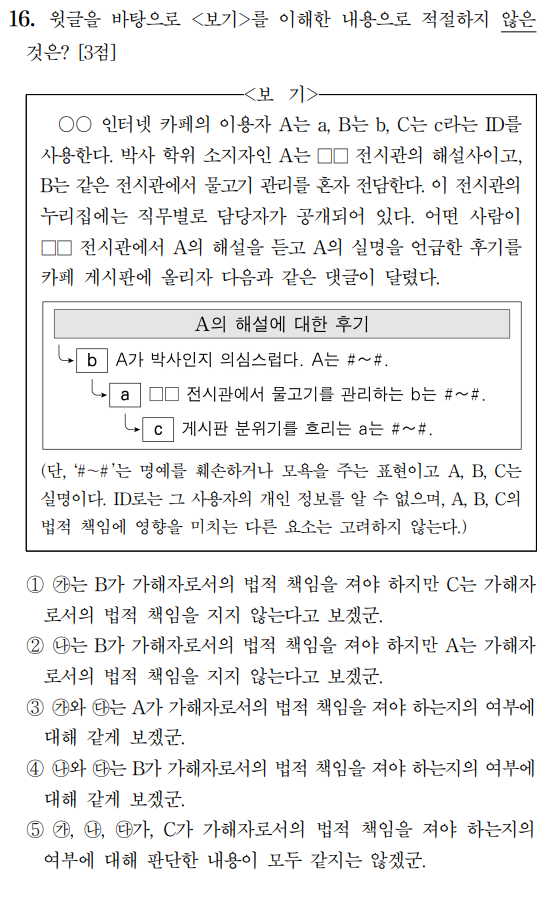 16. 윗글을 바탕으로 <보기>를 이해한 내용으로 적절하지 않은 것은? [3점]

<보 기>

○○ 인터넷 카페의 이용자 A는 a, B는 b, C는 c라는 ID를 사용한다. 박사 학위 소지자인 A는 □□ 전시관의 해설사이고, B는 같은 전시관에서 물고기 관리를 혼자 전담한다. 이 전시관의 누리집에는 직무별로 담당자가 공개되어 있다. 어떤 사람이 □□ 전시관에서 A의 해설을 듣고 A의 실명을 언급한 후기를 카페 게시판에 올리자 다음과 같은 댓글이 달렸다.

A의 해설에 대한 후기

b A가 박사인지 의심스럽다. A는 #~#.

a □□ 전시관에서 물고기를 관리하는 b는 #~#.

c 게시판 분위기를 흐리는 a는 #~#.

(단, '#~#'는 명예를 훼손하거나 모욕을 주는 표현이고 A, B, C는 실명이다. ID로는 그 사용자의 개인 정보를 알 수 없으며, A, B, C의 법적 책임에 영향을 미치는 다른 요소는 고려하지 않는다.)

① ㉮는 B가 가해자로서의 법적 책임을 져야 하지만 C는 가해자로서의 법적 책임을 지지 않는다고 보겠군.
② ㉯는 B가 가해자로서의 법적 책임을 져야 하지만 A는 가해자로서의 법적 책임을 지지 않는다고 보겠군.
③ ㉮와 ㉰는 A가 가해자로서의 법적 책임을 져야 하는지의 여부에 대해 같게 보겠군.
④ ㉯와 ㉰는 B가 가해자로서의 법적 책임을 져야 하는지의 여부에 대해 같게 보겠군.
⑤ ㉮, ㉯, ㉰가, C가 가해자로서의 법적 책임을 져야 하는지의 여부에 대해 판단한 내용이 모두 같지는 않겠군.